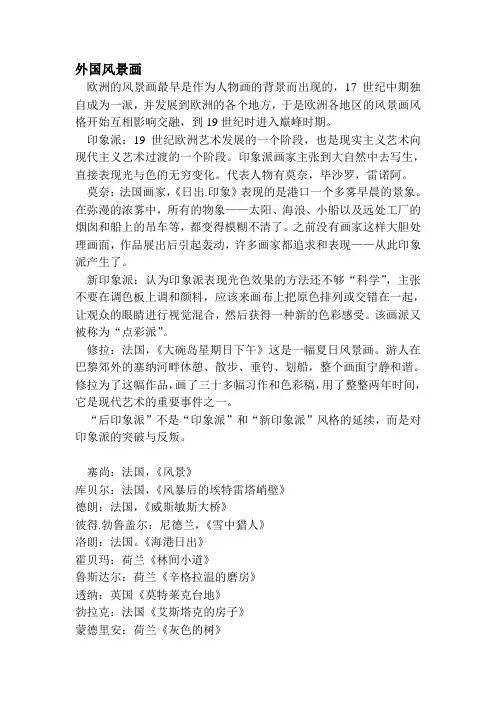 外国风景画

欧洲的风景画最早是作为人物画的背景而出现的，17 世纪中期独自成为一派，并发展到欧洲的各个地方，于是欧洲各地区的风景画风格开始互相影响交融，到 19 世纪时进入巅峰时期。

印象派：19 世纪欧洲艺术发展的一个阶段，也是现实主义艺术向现代主义艺术过渡的一个阶段。印象派画家主张到大自然中去写生，直接表现光与色的无穷变化。代表人物有莫奈，毕沙罗，雷诺阿。

莫奈：法国画家，《日出.印象》表现的是港口一个多雾早晨的景象。在弥漫的浓雾中，所有的物象——太阳、海浪、小船以及远处工厂的烟囱和船上的吊车等，都变得模糊不清了。之前没有画家这样大胆处理画面，作品展出后引起轰动，许多画家都追求和表现——从此印象派产生了。

新印象派：认为印象派表现光色效果的方法还不够“科学”，主张不要在调色板上调和颜料，应该来画布上把原色排列或交错在一起，让观众的眼睛进行视觉混合，然后获得一种新的色彩感受。该画派又被称为“点彩派”。

修拉：法国，《大碗岛星期日下午》这是一幅夏日风景画。游人在巴黎郊外的塞纳河畔休憩、散步、垂钓、划船，整个画面宁静和谐。修拉为了这幅作品，画了三十多幅习作和色彩稿，用了整整两年时间，它是现代艺术的重要事件之一。

“后印象派”不是“印象派”和“新印象派”风格的延续，而是对印象派的突破与反叛。

塞尚：法国，《风景》
库贝尔：法国，《风暴后的埃特雷塔峭壁》
德朗：法国，《威斯敏斯大桥》
彼得.勃鲁盖尔：尼德兰，《雪中猎人》
洛朗：法国。《海港日出》
霍贝玛：荷兰《林间小道》
鲁斯达尔：荷兰《辛格拉温的磨房》
透纳：英国《莫特莱克台地》
勃拉克：法国《艾斯塔克的房子》
蒙德里安：荷兰《灰色的树》